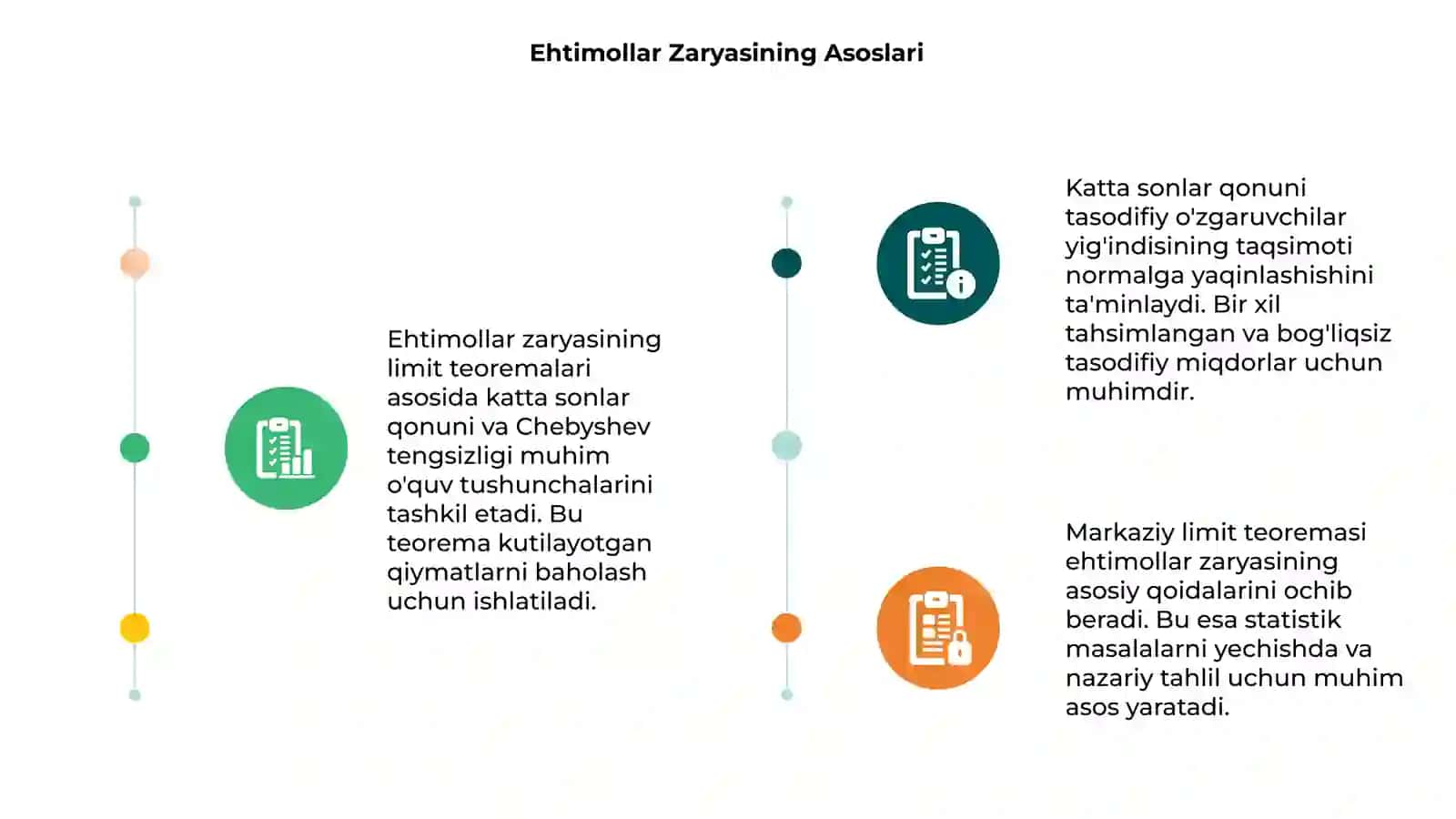 Ehtimollar Zaryasining Asoslari

Ehtimollar zaryasining limit teoremalari asosida katta sonlar qonuni va Chebyshev tengsizligi muhim o'quv tushunchalarini tashkil etadi. Bu teorema kutilayotgan qiymatlarni baholash uchun ishlatiladi.

Katta sonlar qonuni tasodifiy o'zgaruvchilar yig'indisining taqsimoti normalga yaqinlashishini ta'minlaydi. Bir xil tahsimlangan va bog'liqsiz tasodifiy miqdorlar uchun muhimdir.

Markaziy limit teoremasi ehtimollar zaryasining asosiy qoidalarini ochib beradi. Bu esa statistik masalalarni yechishda va nazariy tahlil uchun muhim asos yaratadi.